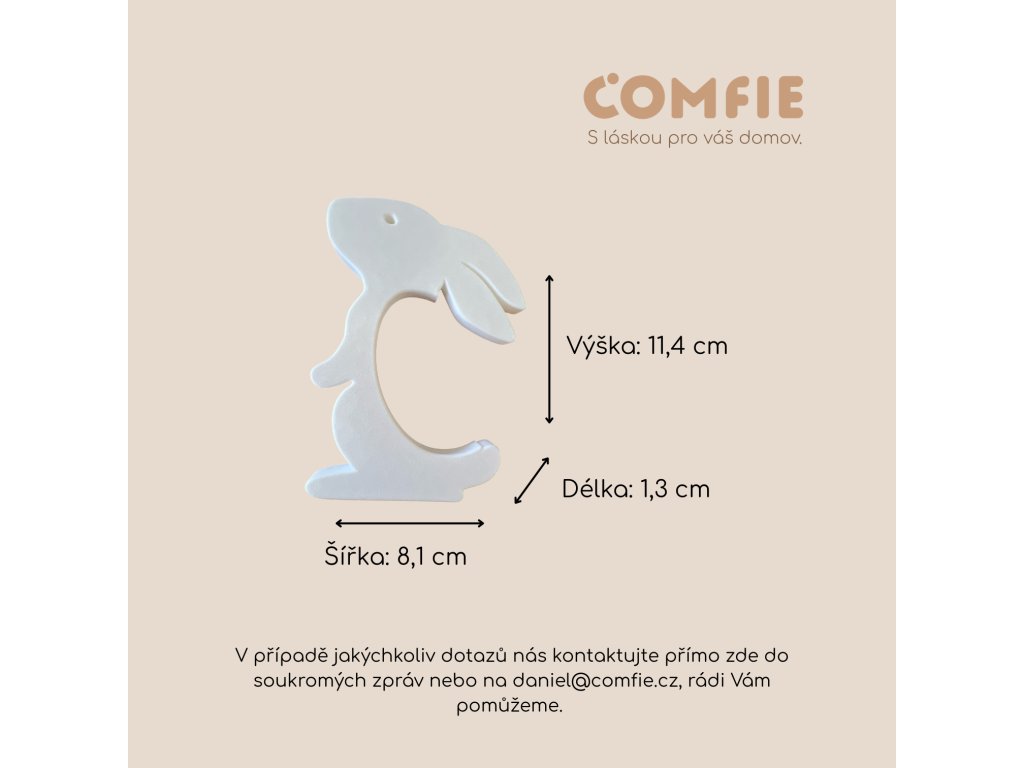 COMFIE
S láskou pro váš domov.

Výška: 11,4 cm

Délka: 1,3 cm

Šířka: 8,1 cm

V případě jakýchkoliv dotazů nás kontaktujte přímo zde do soukromých zpráv nebo na daniel@comfie.cz, rádi Vám pomůžeme.